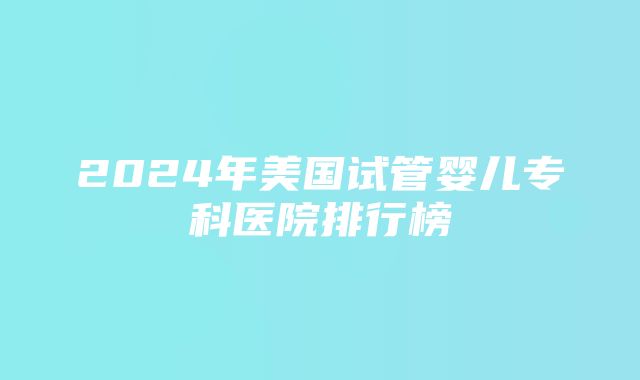 2024年美国试管婴儿专科医院排行榜